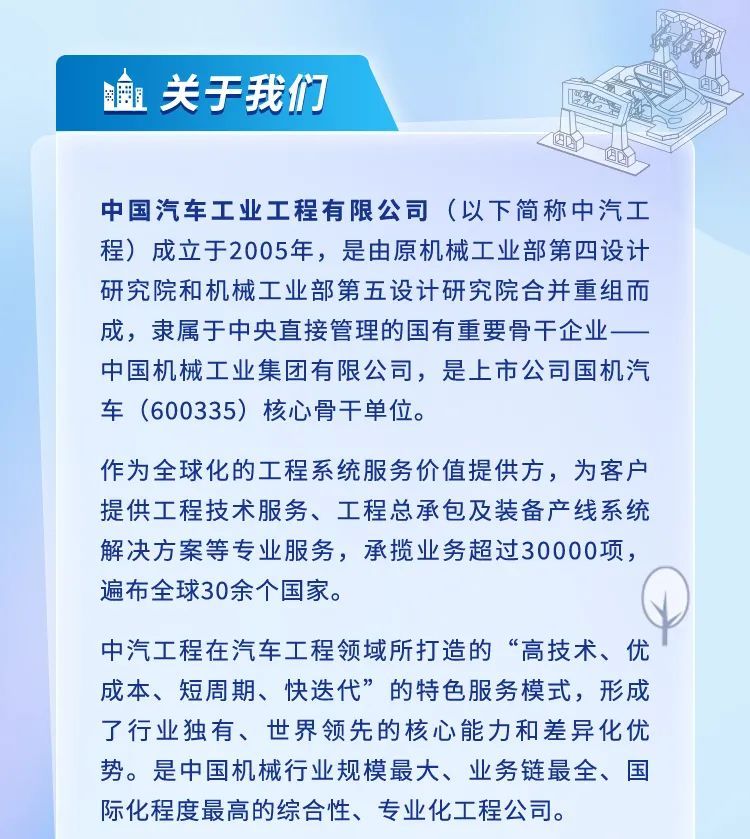 关于我们

中国汽车工业工程有限公司（以下简称中汽工程）成立于2005年，是由原机械工业部第四设计研究院和机械工业部第五设计研究院合并重组而成，隶属于中央直接管理的国有重要骨干企业——中国机械工业集团有限公司，是上市公司国机汽车（600335）核心骨干单位。

作为全球化的工程系统服务价值提供方，为客户提供工程技术服务、工程总承包及装备产线系统解决方案等专业服务，承揽业务超过30000项，遍布全球30余个国家。

中汽工程在汽车工程领域所打造的“高技术、优成本、短周期、快迭代”的特色服务模式，形成了行业独有、世界领先的核心能力和差异化优势。是中国机械行业规模最大、业务链最全、国际化程度最高的综合性、专业化工程公司。